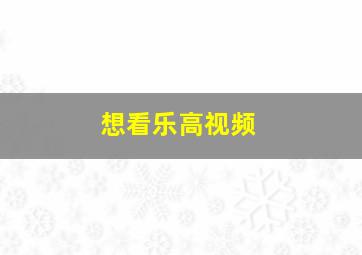 想看乐高视频